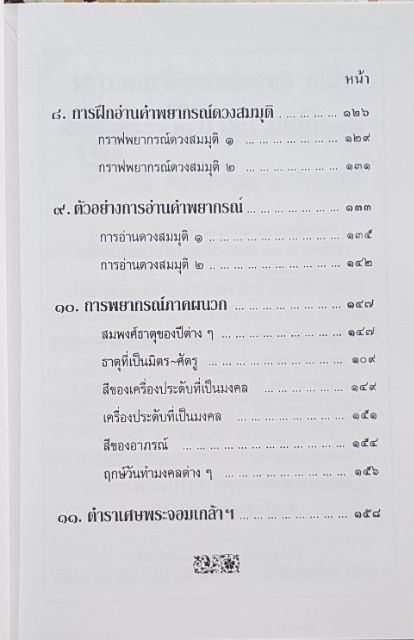 หน้า

๘. การฝึกอ่านคำพยากรณ์ดวงสมมุติ ๑๒๖

กราฟพยากรณ์ดวงสมมุติ ๑ ๑๒๙

กราฟพยากรณ์ดวงสมมุติ ๒ ๑๓๑

๙. ตัวอย่างการอ่านคำพยากรณ์ ๑๓๓

การอ่านดวงสมมุติ ๑ ๑๓๕

การอ่านดวงสมมุติ ๒ ๑๔๒

๑๐. การพยากรณ์ภาคผนวก ๑๔๗

สมพงศ์ธาตุของปีต่าง ๆ ๑๔๗

ธาตุที่เป็นมิตร-ศัตรู ๑๐๙

สีของเครื่องประดับที่เป็นมงคล ๑๔๙

เครื่องประดับที่เป็นมงคล ๑๕๑

สีของอาภรณ์ ๑๕๔

ฤกษ์วันทำมงคลต่าง ๆ ๑๕๖

๑๑. ตำราเศษพระจอมเกล้าฯ ๑๕๘